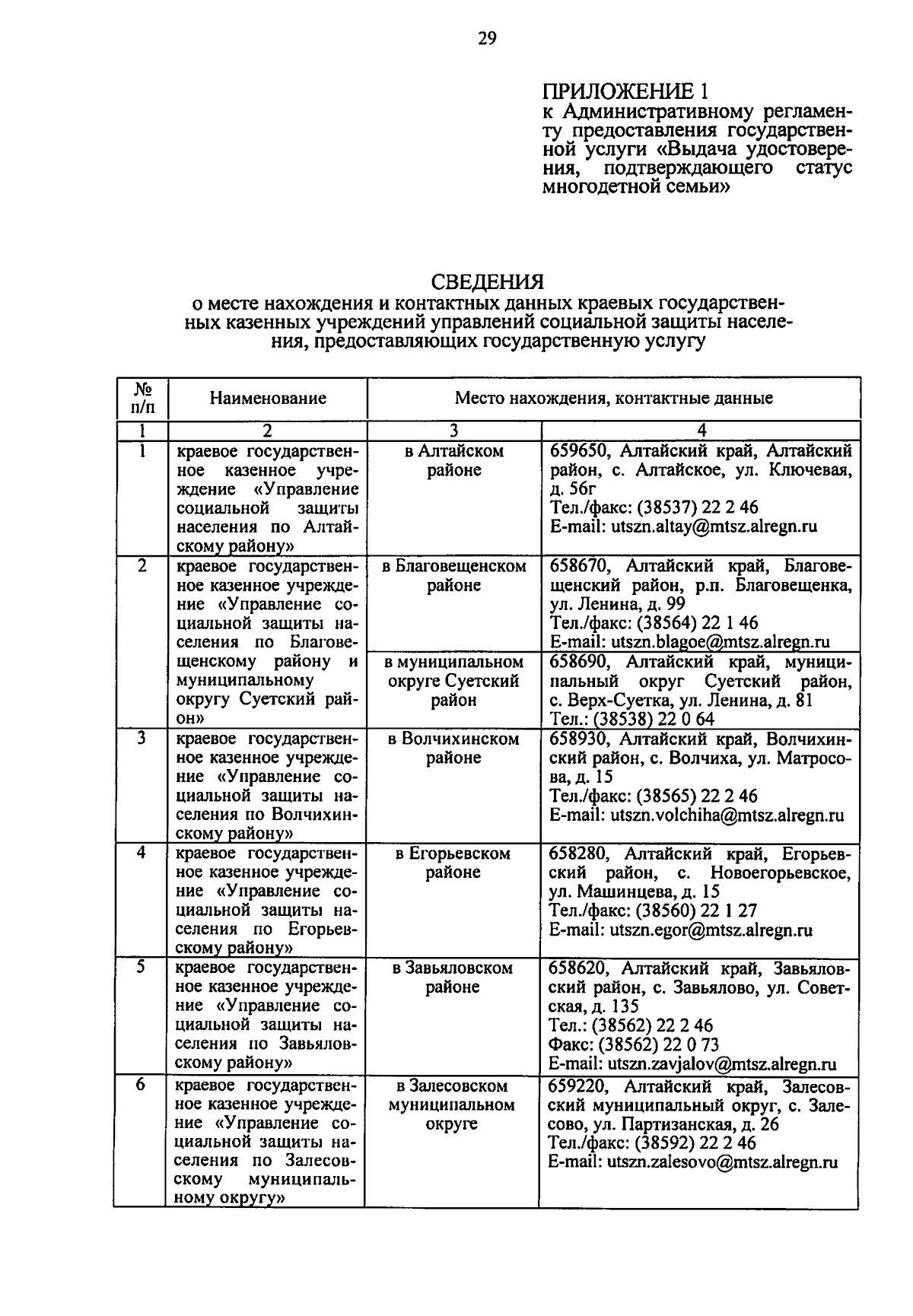 29

ПРИЛОЖЕНИЕ 1
к Административному регламенту предоставления государственной услуги «Выдача удостоверения, подтверждающего статус многодетной семьи»

СВЕДЕНИЯ
о месте нахождения и контактных данных краевых государственных казенных учреждений управлений социальной защиты населения, предоставляющих государственную услугу

| № п/п | Наименование | Место нахождения, контактные данные | |
|---|---|---|---|
| 1 | 2 | 3 | 4 |
| 1 | краевое государственное казенное учреждение «Управление социальной защиты населения по Алтайскому району» | в Алтайском районе | 659650, Алтайский край, Алтайский район, с. Алтайское, ул. Ключевая, д. 56г Тел./факс: (38537) 22 2 46 E-mail: utszn.altay@mtsz.alregn.ru |
| 2 | краевое государственное казенное учреждение «Управление социальной защиты населения по Благовещенскому району и муниципальному округу Суетский район» | в Благовещенском районе | 658670, Алтайский край, Благовещенский район, р.п. Благовещенка, ул. Ленина, д. 99 Тел./факс: (38564) 22 1 46 E-mail: utszn.blagoe@mtsz.alregn.ru |
| | | в муниципальном округе Суетский район | 658690, Алтайский край, муниципальный округ Суетский район, с. Верх-Суетка, ул. Ленина, д. 81 Тел.: (38538) 22 0 64 |
| 3 | краевое государственное казенное учреждение «Управление социальной защиты населения по Волчихинскому району» | в Волчихинском районе | 658930, Алтайский край, Волчихинский район, с. Волчиха, ул. Матросова, д. 15 Тел./факс: (38565) 22 2 46 E-mail: utszn.volchiha@mtsz.alregn.ru |
| 4 | краевое государственное казенное учреждение «Управление социальной защиты населения по Егорьевскому району» | в Егорьевском районе | 658280, Алтайский край, Егорьевский район, с. Новоегорьевское, ул. Машинцева, д. 15 Тел./факс: (38560) 22 1 27 E-mail: utszn.egor@mtsz.alregn.ru |
| 5 | краевое государственное казенное учреждение «Управление социальной защиты населения по Завьяловскому району» | в Завьяловском районе | 658620, Алтайский край, Завьяловский район, с. Завьялово, ул. Советская, д. 135 Тел.: (38562) 22 2 46 Факс: (38562) 22 0 73 E-mail: utszn.zavjalov@mtsz.alregn.ru |
| 6 | краевое государственное казенное учреждение «Управление социальной защиты населения по Залесовскому муниципальному округу» | в Залесовском муниципальном округе | 659220, Алтайский край, Залесовский муниципальный округ, с. Залесово, ул. Партизанская, д. 26 Тел./факс: (38592) 22 2 46 E-mail: utszn.zalesovo@mtsz.alregn.ru |